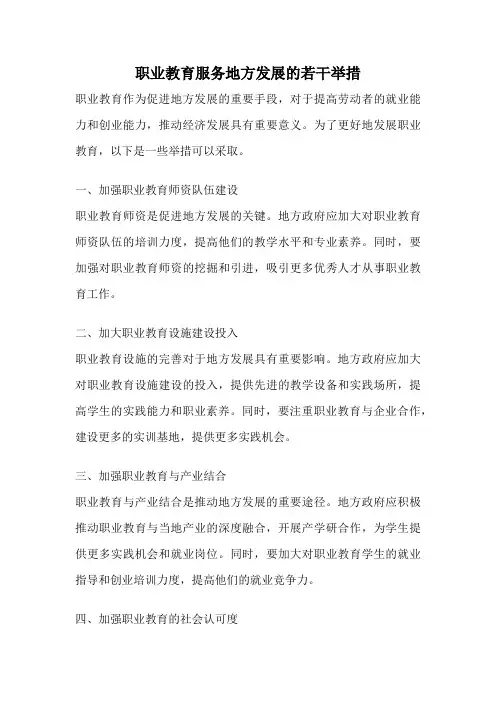 职业教育服务地方发展的若干举措

职业教育作为促进地方发展的重要手段，对于提高劳动者的就业能力和创业能力，推动经济发展具有重要意义。为了更好地发展职业教育，以下是一些举措可以采取。

一、加强职业教育师资队伍建设

职业教育师资是促进地方发展的关键。地方政府应加大对职业教育师资队伍的培训力度，提高他们的教学水平和专业素养。同时，要加强对职业教育师资的挖掘和引进，吸引更多优秀人才从事职业教育工作。

二、加大职业教育设施建设投入

职业教育设施的完善对于地方发展具有重要影响。地方政府应加大对职业教育设施建设的投入，提供先进的教学设备和实践场所，提高学生的实践能力和职业素养。同时，要注重职业教育与企业合作，建设更多的实训基地，提供更多实践机会。

三、加强职业教育与产业结合

职业教育与产业结合是推动地方发展的重要途径。地方政府应积极推动职业教育与当地产业的深度融合，开展产学研合作，为学生提供更多实践机会和就业岗位。同时，要加大对职业教育学生的就业指导和创业培训力度，提高他们的就业竞争力。

四、加强职业教育的社会认可度